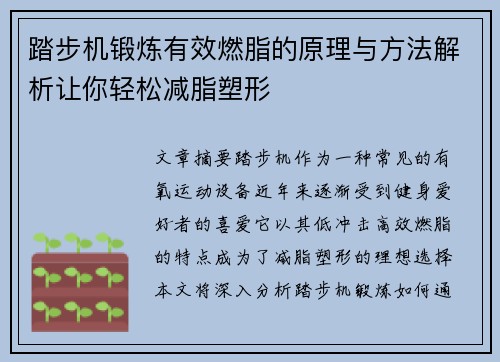 踏步机锻炼有效燃脂的原理与方法解析让你轻松减脂塑形

文章摘要踏步机作为一种常见的有氧运动设备近年来逐渐受到健身爱好者的喜爱它以其低冲击高效燃脂的特点成为了减脂塑形的理想选择本文将深入分析踏步机锻炼如何通